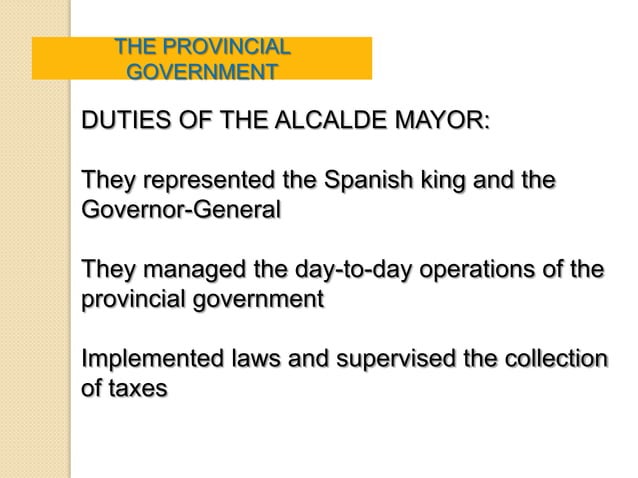 THE PROVINCIAL GOVERNMENT

DUTIES OF THE ALCALDE MAYOR:

They represented the Spanish king and the Governor-General

They managed the day-to-day operations of the provincial government

Implemented laws and supervised the collection of taxes